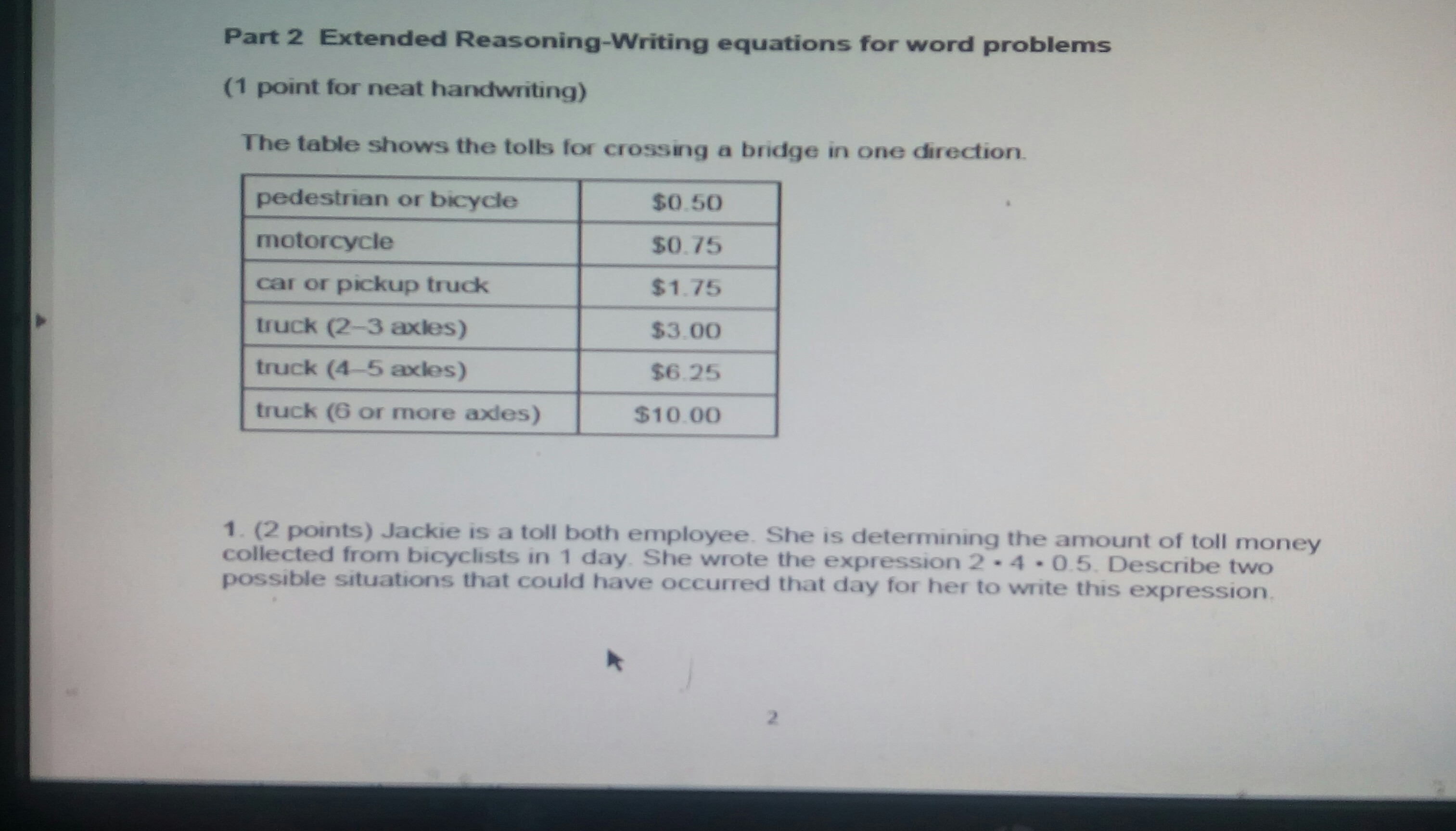 Part 2 Extended Reasoning-Writing equations for word problems

(1 point for neat handwriting)

The table shows the tolls for crossing a bridge in one direction.

| pedestrian or bicycle | $0.50 |
|---|---|
| motorcycle | $0.75 |
| car or pickup truck | $1.75 |
| truck (2–3 axles) | $3.00 |
| truck (4–5 axles) | $6.25 |
| truck (6 or more axles) | $10.00 |

1. (2 points) Jackie is a toll both employee. She is determining the amount of toll money collected from bicyclists in 1 day. She wrote the expression $2 \cdot 4 \cdot 0.5$. Describe two possible situations that could have occurred that day for her to write this expression.

2